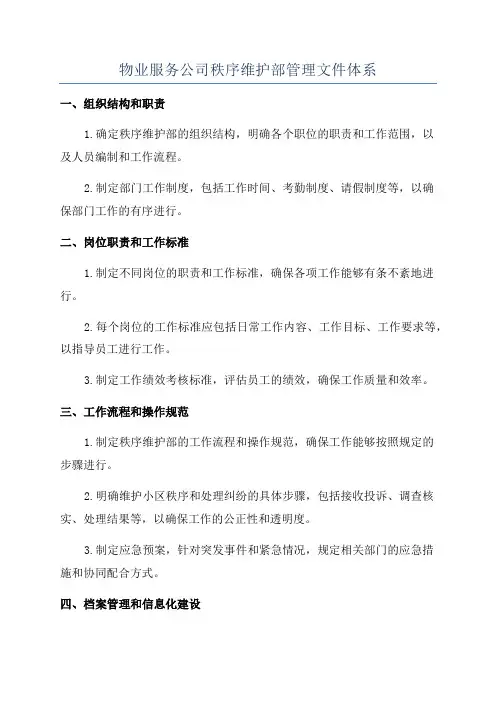 物业服务公司秩序维护部管理文件体系

一、组织结构和职责

1.确定秩序维护部的组织结构，明确各个职位的职责和工作范围，以及人员编制和工作流程。

2.制定部门工作制度，包括工作时间、考勤制度、请假制度等，以确保部门工作的有序进行。

二、岗位职责和工作标准

1.制定不同岗位的职责和工作标准，确保各项工作能够有条不紊地进行。

2.每个岗位的工作标准应包括日常工作内容、工作目标、工作要求等，以指导员工进行工作。

3.制定工作绩效考核标准，评估员工的绩效，确保工作质量和效率。

三、工作流程和操作规范

1.制定秩序维护部的工作流程和操作规范，确保工作能够按照规定的步骤进行。

2.明确维护小区秩序和处理纠纷的具体步骤，包括接收投诉、调查核实、处理结果等，以确保工作的公正性和透明度。

3.制定应急预案，针对突发事件和紧急情况，规定相关部门的应急措施和协同配合方式。

四、档案管理和信息化建设